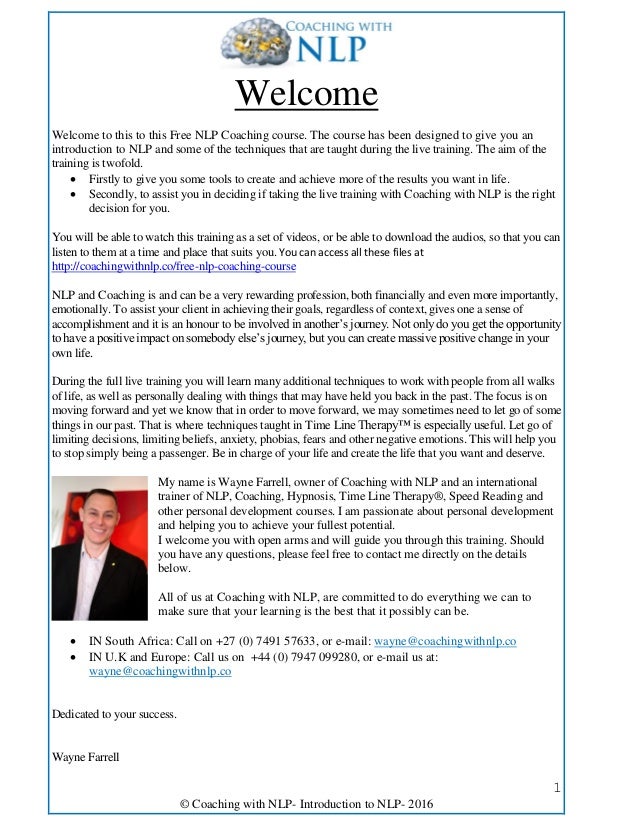 COACHING WITH NLP

Welcome

Welcome to this to this Free NLP Coaching course. The course has been designed to give you an introduction to NLP and some of the techniques that are taught during the live training. The aim of the training is twofold.

- Firstly to give you some tools to create and achieve more of the results you want in life.
- Secondly, to assist you in deciding if taking the live training with Coaching with NLP is the right decision for you.

You will be able to watch this training as a set of videos, or be able to download the audios, so that you can listen to them at a time and place that suits you. You can access all these files at http://coachingwithnlp.co/free-nlp-coaching-course

NLP and Coaching is and can be a very rewarding profession, both financially and even more importantly, emotionally. To assist your client in achieving their goals, regardless of context, gives one a sense of accomplishment and it is an honour to be involved in another's journey. Not only do you get the opportunity to have a positive impact on somebody else's journey, but you can create massive positive change in your own life.

During the full live training you will learn many additional techniques to work with people from all walks of life, as well as personally dealing with things that may have held you back in the past. The focus is on moving forward and yet we know that in order to move forward, we may sometimes need to let go of some things in our past. That is where techniques taught in Time Line Therapy™ is especially useful. Let go of limiting decisions, limiting beliefs, anxiety, phobias, fears and other negative emotions. This will help you to stop simply being a passenger. Be in charge of your life and create the life that you want and deserve.

My name is Wayne Farrell, owner of Coaching with NLP and an international trainer of NLP, Coaching, Hypnosis, Time Line Therapy®, Speed Reading and other personal development courses. I am passionate about personal development and helping you to achieve your fullest potential.
I welcome you with open arms and will guide you through this training. Should you have any questions, please feel free to contact me directly on the details below.

All of us at Coaching with NLP, are committed to do everything we can to make sure that your learning is the best that it possibly can be.

- IN South Africa: Call on +27 (0) 7491 57633, or e-mail: wayne@coachingwithnlp.co
- IN U.K and Europe: Call us on +44 (0) 7947 099280, or e-mail us at: wayne@coachingwithnlp.co

Dedicated to your success.

Wayne Farrell

1

© Coaching with NLP- Introduction to NLP- 2016